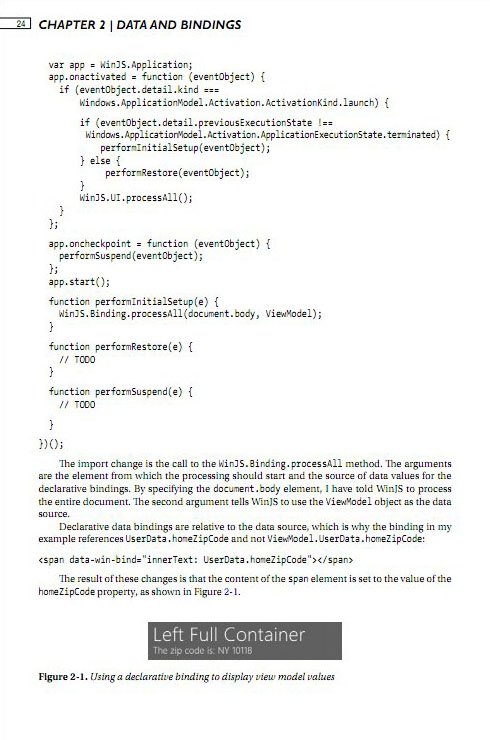 24 CHAPTER 2 | DATA AND BINDINGS

var app = WinJS.Application;
app.onactivated = function (eventObject) {
  if (eventObject.detail.kind ===
      Windows.ApplicationModel.Activation.ActivationKind.launch) {

      if (eventObject.detail.previousExecutionState !==
       Windows.ApplicationModel.Activation.ApplicationExecutionState.terminated) {
          performInitialSetup(eventObject);
      } else {
          performRestore(eventObject);
      }
      WinJS.UI.processAll();
  }
};

app.oncheckpoint = function (eventObject) {
  performSuspend(eventObject);
};
app.start();

function performInitialSetup(e) {
  WinJS.Binding.processAll(document.body, ViewModel);
}

function performRestore(e) {
  // TODO
}

function performSuspend(e) {
  // TODO

}
})();

The import change is the call to the WinJS.Binding.processAll method. The arguments are the element from which the processing should start and the source of data values for the declarative bindings. By specifying the document.body element, I have told WinJS to process the entire document. The second argument tells WinJS to use the ViewModel object as the data source.

Declarative data bindings are relative to the data source, which is why the binding in my example references UserData.homeZipCode and not ViewModel.UserData.homeZipCode:

<span data-win-bind="innerText: UserData.homeZipCode"></span>

The result of these changes is that the content of the span element is set to the value of the homeZipCode property, as shown in Figure 2-1.

Left Full Container
The zip code is: NY 10118

Figure 2-1. Using a declarative binding to display view model values